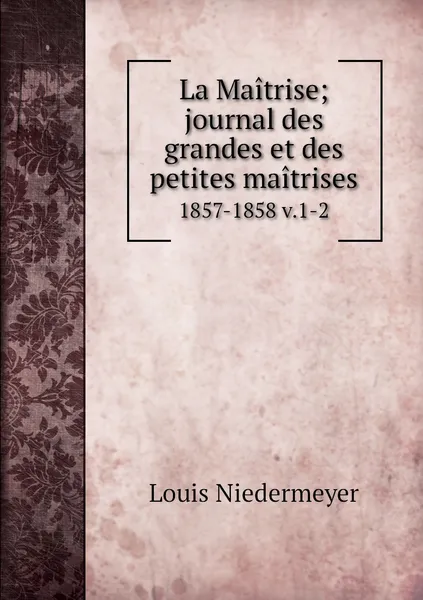 La Maîtrise; journal des grandes et des petites maîtrises

1857-1858 v.1-2

Louis Niedermeyer